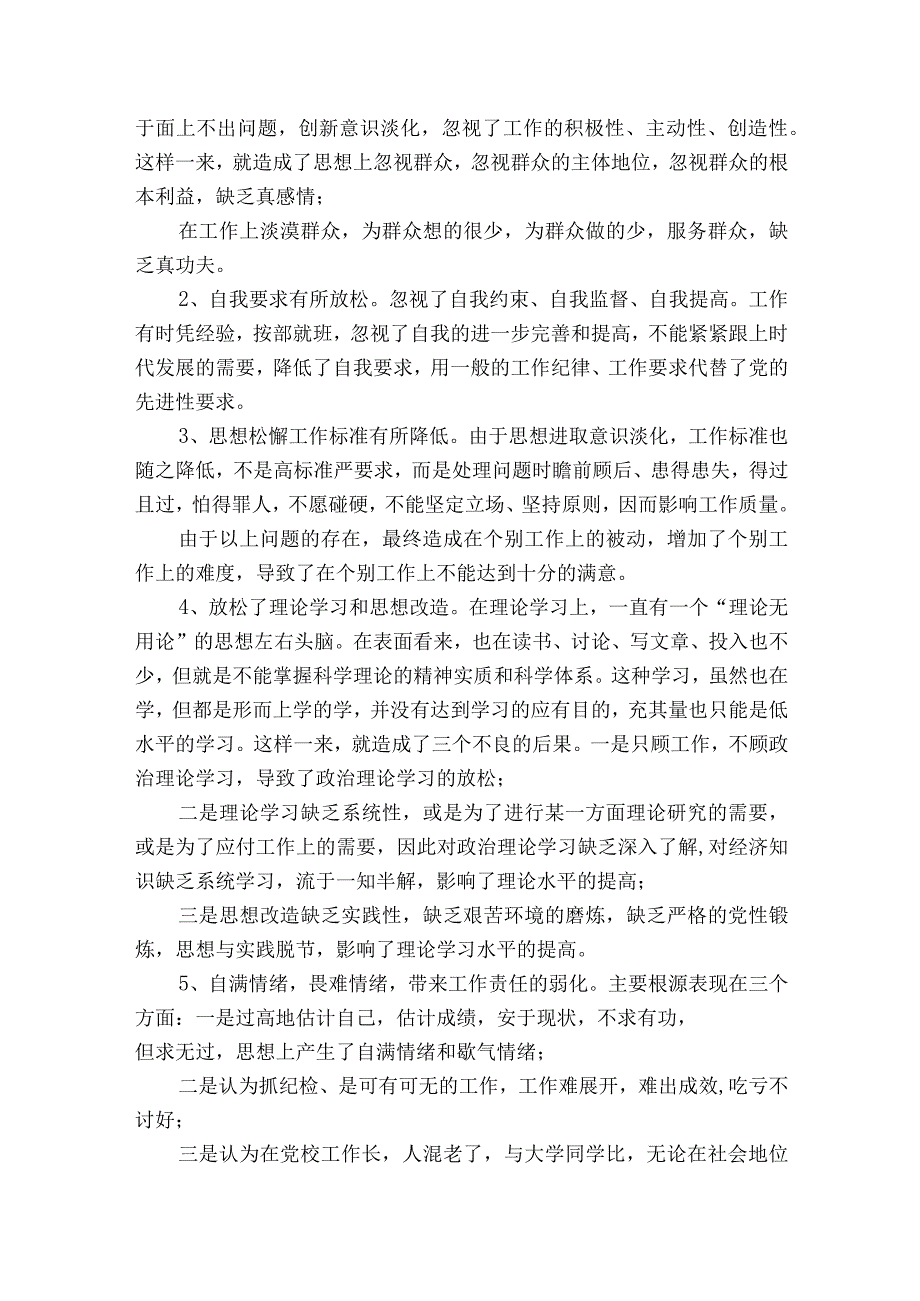 于面上不出问题，创新意识淡化，忽视了工作的积极性、主动性、创造性。这样一来，就造成了思想上忽视群众，忽视群众的主体地位，忽视群众的根本利益，缺乏真感情；

在工作上淡漠群众，为群众想的很少，为群众做的少，服务群众，缺乏真功夫。

2、自我要求有所放松。忽视了自我约束、自我监督、自我提高。工作有时凭经验，按部就班，忽视了自我的进一步完善和提高，不能紧紧跟上时代发展的需要，降低了自我要求，用一般的工作纪律、工作要求代替了党的先进性要求。

3、思想松懈工作标准有所降低。由于思想进取意识淡化，工作标准也随之降低，不是高标准严要求，而是处理问题时瞻前顾后、患得患失，得过且过，怕得罪人，不愿碰硬，不能坚定立场、坚持原则，因而影响工作质量。

由于以上问题的存在，最终造成在个别工作上的被动，增加了个别工作上的难度，导致了在个别工作上不能达到十分的满意。

4、放松了理论学习和思想改造。在理论学习上，一直有一个“理论无用论”的思想左右头脑。在表面看来，也在读书、讨论、写文章、投入也不少，但就是不能掌握科学理论的精神实质和科学体系。这种学习，虽然也在学，但都是形而上学的学，并没有达到学习的应有目的，充其量也只能是低水平的学习。这样一来，就造成了三个不良的后果。一是只顾工作，不顾政治理论学习，导致了政治理论学习的放松；

二是理论学习缺乏系统性，或是为了进行某一方面理论研究的需要，或是为了应付工作上的需要，因此对政治理论学习缺乏深入了解,对经济知识缺乏系统学习，流于一知半解，影响了理论水平的提高；

三是思想改造缺乏实践性，缺乏艰苦环境的磨炼，缺乏严格的党性锻炼，思想与实践脱节，影响了理论学习水平的提高。

5、自满情绪，畏难情绪，带来工作责任的弱化。主要根源表现在三个方面：一是过高地估计自己，估计成绩，安于现状，不求有功，但求无过，思想上产生了自满情绪和歇气情绪；

二是认为抓纪检、是可有可无的工作，工作难展开，难出成效,吃亏不讨好；

三是认为在党校工作长，人混老了，与大学同学比，无论在社会地位